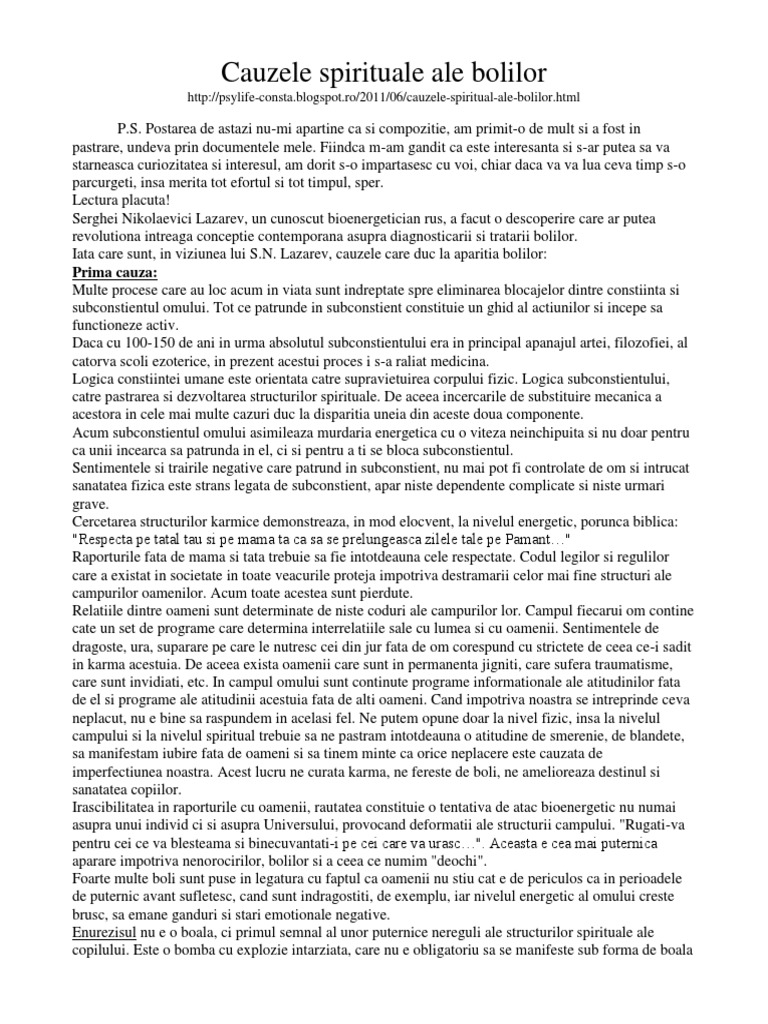 Cauzele spirituale ale bolilor

http://psylife-consta.blogspot.ro/2011/06/cauzele-spiritual-ale-bolilor.html

P.S. Postarea de astazi nu-mi apartine ca si compozitie, am primit-o de mult si a fost in pastrare, undeva prin documentele mele. Fiindca m-am gandit ca este interesanta si s-ar putea sa va starneasca curiozitatea si interesul, am dorit s-o impartasesc cu voi, chiar daca va va lua ceva timp s-o parcurgeti, insa merita tot efortul si tot timpul, sper.
Lectura placuta!
Serghei Nikolaevici Lazarev, un cunoscut bioenergetician rus, a facut o descoperire care ar putea revolutiona intreaga conceptie contemporana asupra diagnosticarii si tratarii bolilor.
Iata care sunt, in viziunea lui S.N. Lazarev, cauzele care duc la aparitia bolilor:
Prima cauza:
Multe procese care au loc acum in viata sunt indreptate spre eliminarea blocajelor dintre constiinta si subconstientul omului. Tot ce patrunde in subconstient constituie un ghid al actiunilor si incepe sa functioneze activ.
Daca cu 100-150 de ani in urma absolutul subconstientului era in principal apanajul artei, filozofiei, al catorva scoli ezoterice, in prezent acestui proces i s-a raliat medicina.
Logica constiintei umane este orientata catre supravietuirea corpului fizic. Logica subconstientului, catre pastrarea si dezvoltarea structurilor spirituale. De aceea incercarile de substituire mecanica a acestora in cele mai multe cazuri duc la disparitia uneia din aceste doua componente.
Acum subconstientul omului asimileaza murdaria energetica cu o viteza neinchipuita si nu doar pentru ca unii incearca sa patrunda in el, ci si pentru a ti se bloca subconstientul.
Sentimentele si trairile negative care patrund in subconstient, nu mai pot fi controlate de om si intrucat sanatatea fizica este strans legata de subconstient, apar niste dependente complicate si niste urmari grave.
Cercetarea structurilor karmice demonstreaza, in mod elocvent, la nivelul energetic, porunca biblica: "Respecta pe tatal tau si pe mama ta ca sa se prelungeasca zilele tale pe Pamant…"
Raporturile fata de mama si tata trebuie sa fie intotdeauna cele respectate. Codul legilor si regulilor care a existat in societate in toate veacurile proteja impotriva destramarii celor mai fine structuri ale campurilor oamenilor. Acum toate acestea sunt pierdute.
Relatiile dintre oameni sunt determinate de niste coduri ale campurilor lor. Campul fiecarui om contine cate un set de programe care determina interrelatiile sale cu lumea si cu oamenii. Sentimentele de dragoste, ura, suparare pe care le nutresc cei din jur fata de om corespund cu strictete de ceea ce-i sadit in karma acestuia. De aceea exista oamenii care sunt in permanenta jigniti, care sufera traumatisme, care sunt invidiati, etc. In campul omului sunt continute programe informationale ale atitudinilor fata de el si programe ale atitudinii acestuia fata de alti oameni. Cand impotriva noastra se intreprinde ceva neplacut, nu e bine sa raspundem in acelasi fel. Ne putem opune doar la nivel fizic, insa la nivelul campului si la nivelul spiritual trebuie sa ne pastram intotdeauna o atitudine de smerenie, de blandete, sa manifestam iubire fata de oameni si sa tinem minte ca orice neplacere este cauzata de imperfectiunea noastra. Acest lucru ne curata karma, ne fereste de boli, ne amelioreaza destinul si sanatatea copiilor.
Irascibilitatea in raporturile cu oamenii, rautatea constituie o tentativa de atac bioenergetic nu numai asupra unui individ ci si asupra Universului, provocand deformatii ale structurii campului. "Rugati-va pentru cei ce va blesteama si binecuvantati-i pe cei care va urasc…". Aceasta e cea mai puternica aparare impotriva nenorocirilor, bolilor si a ceea ce numim "deochi".
Foarte multe boli sunt puse in legatura cu faptul ca oamenii nu stiu cat e de periculos ca in perioadele de puternic avant sufletesc, cand sunt indragostiti, de exemplu, iar nivelul energetic al omului creste brusc, sa emane ganduri si stari emotionale negative.
Enurezisul nu e o boala, ci primul semnal al unor puternice nereguli ale structurilor spirituale ale copilului. Este o bomba cu explozie intarziata, care nu e obligatoriu sa se manifeste sub forma de boala